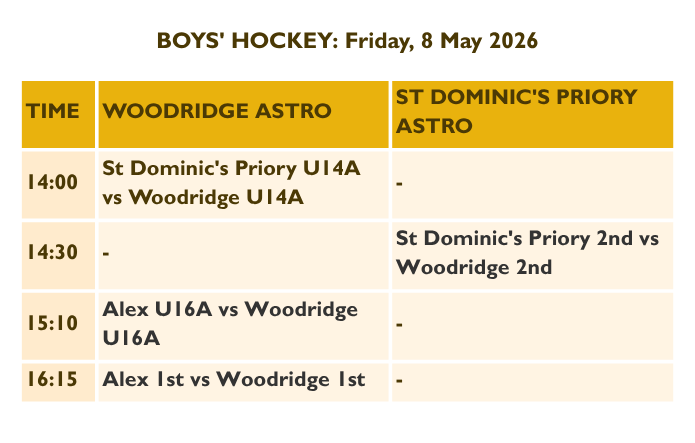 BOYS' HOCKEY: Friday, 8 May 2026

| TIME | WOODRIDGE ASTRO | ST DOMINIC'S PRIORY ASTRO |
|---|---|---|
| 14:00 | St Dominic's Priory U14A vs Woodridge U14A | - |
| 14:30 | - | St Dominic's Priory 2nd vs Woodridge 2nd |
| 15:10 | Alex U16A vs Woodridge U16A | - |
| 16:15 | Alex 1st vs Woodridge 1st | - |